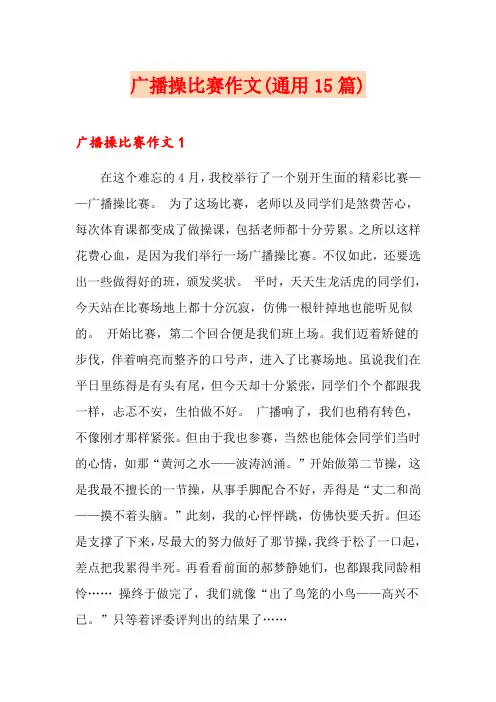 广播操比赛作文(通用15篇)

广播操比赛作文1

在这个难忘的4月，我校举行了一个别开生面的精彩比赛——广播操比赛。 为了这场比赛，老师以及同学们是煞费苦心，每次体育课都变成了做操课，包括老师都十分劳累。之所以这样花费心血，是因为我们举行一场广播操比赛。不仅如此，还要选出一些做得好的班，颁发奖状。 平时，天天生龙活虎的同学们，今天站在比赛场地上都十分沉寂，仿佛一根针掉地也能听见似的。 开始比赛，第二个回合便是我们班上场。我们迈着矫健的步伐，伴着响亮而整齐的口号声，进入了比赛场地。虽说我们在平日里练得是有头有尾，但今天却十分紧张，同学们个个都跟我一样，忐忑不安，生怕做不好。 广播响了，我们也稍有转色，不像刚才那样紧张。但由于我也参赛，当然也能体会同学们当时的心情，如那“黄河之水——波涛汹涌。”开始做第二节操，这是我最不擅长的一节操，从事手脚配合不好，弄得是“丈二和尚——摸不着头脑。”此刻，我的心怦怦跳，仿佛快要夭折。但还是支撑了下来，尽最大的努力做好了那节操，我终于松了一口起，差点把我累得半死。再看看前面的郝梦静她们，也都跟我同龄相怜…… 操终于做完了，我们就像“出了鸟笼的小鸟——高兴不已。”只等着评委评判出的结果了……